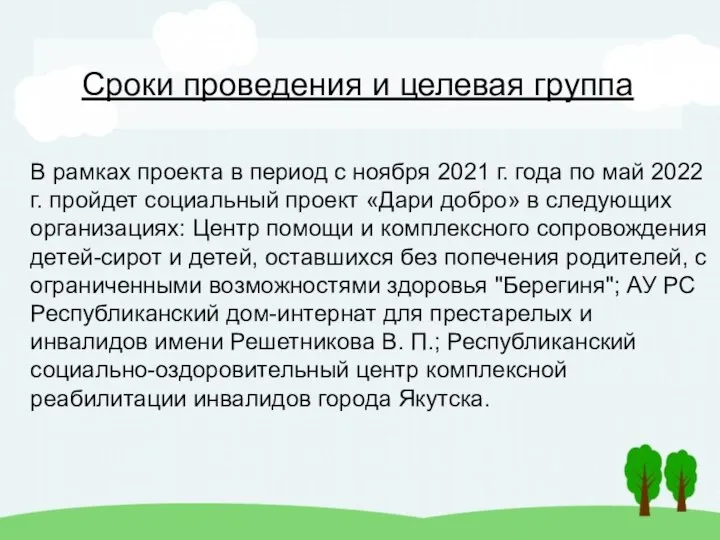 Сроки проведения и целевая группа

В рамках проекта в период с ноября 2021 г. года по май 2022 г. пройдет социальный проект «Дари добро» в следующих организациях: Центр помощи и комплексного сопровождения детей-сирот и детей, оставшихся без попечения родителей, с ограниченными возможностями здоровья "Берегиня"; АУ РС Республиканский дом-интернат для престарелых и инвалидов имени Решетникова В. П.; Республиканский социально-оздоровительный центр комплексной реабилитации инвалидов города Якутска.